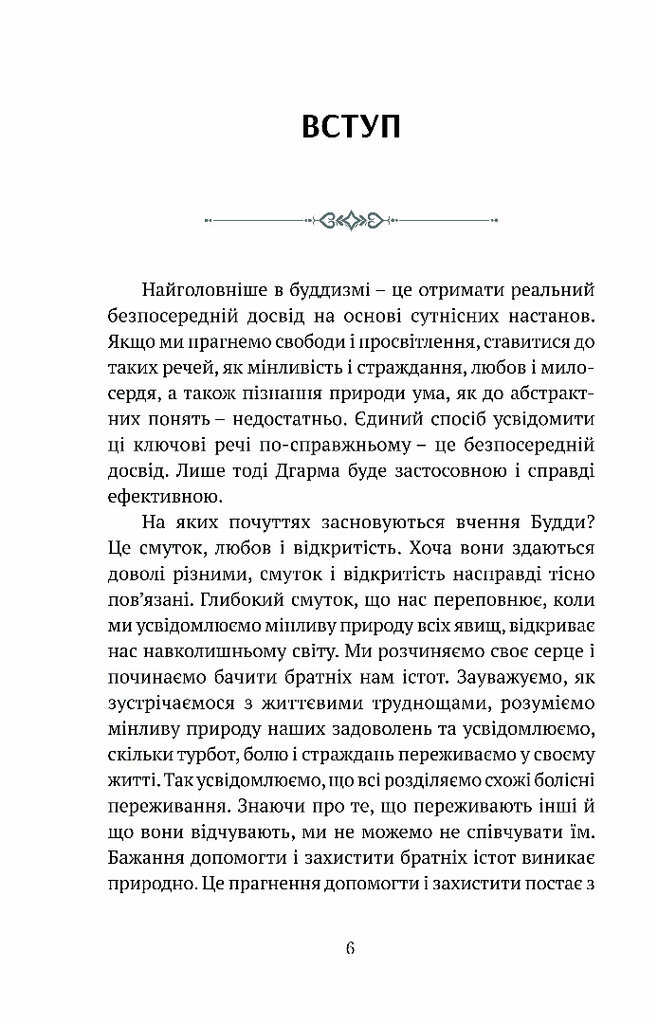 ВСТУП

Найголовніше в буддизмі – це отримати реальний безпосередній досвід на основі сутнісних настанов. Якщо ми прагнемо свободи і просвітлення, ставитися до таких речей, як мінливість і страждання, любов і милосердя, а також пізнання природи ума, як до абстрактних понять – недостатньо. Єдиний спосіб усвідомити ці ключові речі по-справжньому – це безпосередній досвід. Лише тоді Дгарма буде застосовною і справді ефективною.

На яких почуттях засновуються вчення Будди? Це смуток, любов і відкритість. Хоча вони здаються доволі різними, смуток і відкритість насправді тісно пов'язані. Глибокий смуток, що нас переповнює, коли ми усвідомлюємо мінливу природу всіх явищ, відкриває нас навколишньому світу. Ми розчиняємо своє серце і починаємо бачити братніх нам істот. Зауважуємо, як зустрічаємося з життєвими труднощами, розуміємо мінливу природу наших задоволень та усвідомлюємо, скільки турбот, болю і страждань переживаємо у своєму житті. Так усвідомлюємо, що всі розділяємо схожі болісні переживання. Знаючи про те, що переживають інші й що вони відчувають, ми не можемо не співчувати їм. Бажання допомогти і захистити братніх істот виникає природно. Це прагнення допомогти і захистити постає з

6